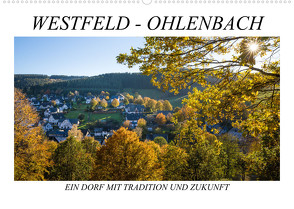 WESTFELD - OHLENBACH

EIN DORF MIT TRADITION UND ZUKUNFT